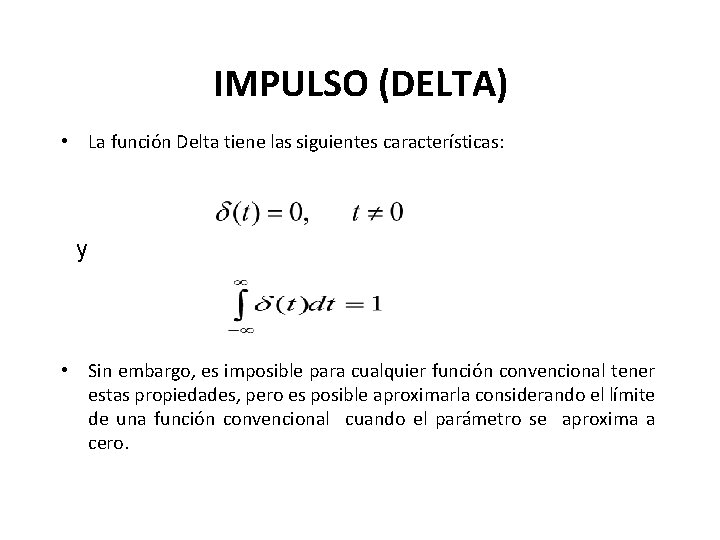 IMPULSO (DELTA)

• La función Delta tiene las siguientes características:

$\delta(t) = 0, \quad t \neq 0$

y

$\int_{-\infty}^{\infty} \delta(t)dt = 1$

• Sin embargo, es imposible para cualquier función convencional tener estas propiedades, pero es posible aproximarla considerando el límite de una función convencional cuando el parámetro se aproxima a cero.